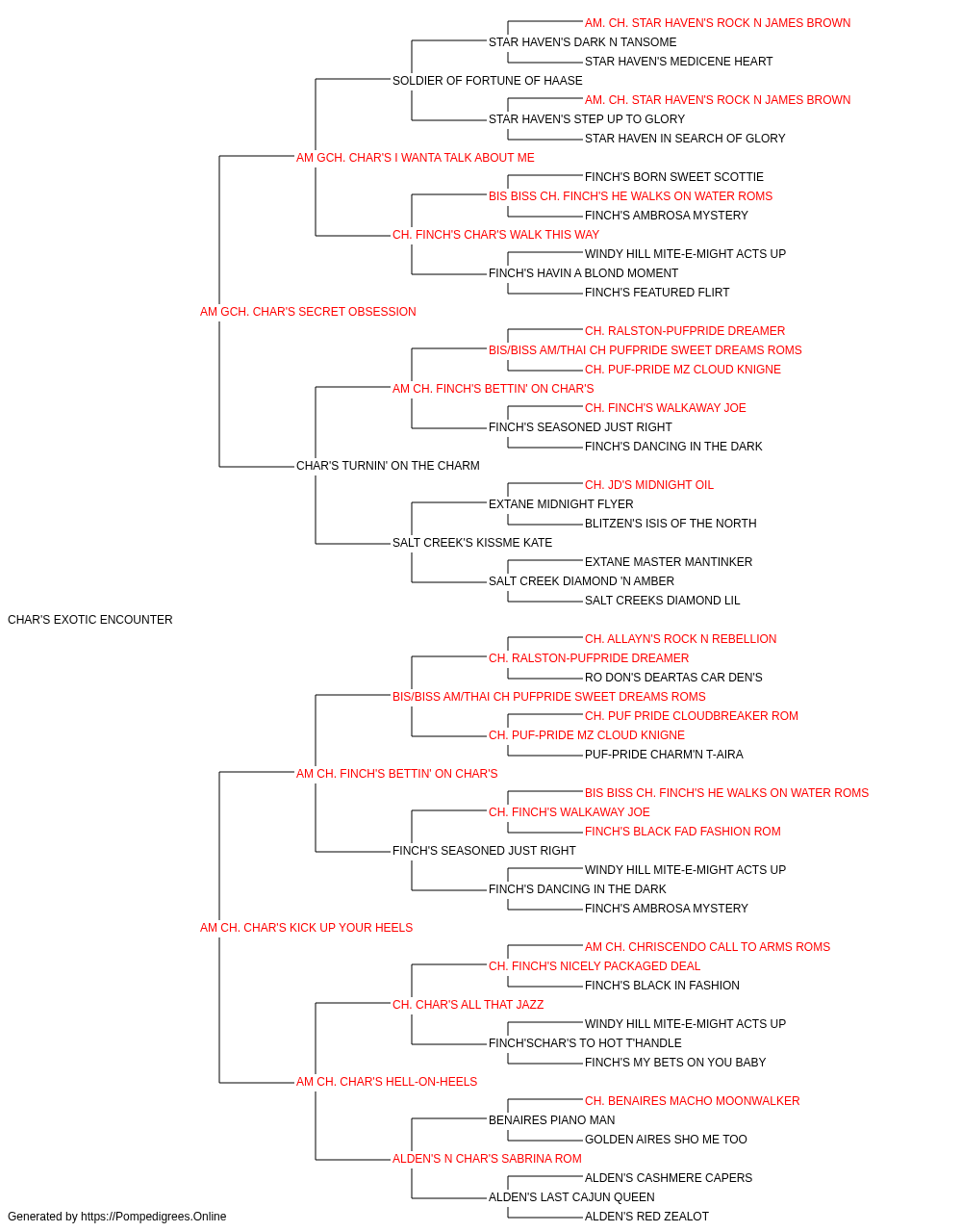 AM. CH. STAR HAVEN'S ROCK N JAMES BROWN
STAR HAVEN'S DARK N TANSOME
STAR HAVEN'S MEDICENE HEART
SOLDIER OF FORTUNE OF HAASE
AM. CH. STAR HAVEN'S ROCK N JAMES BROWN
STAR HAVEN'S STEP UP TO GLORY
STAR HAVEN IN SEARCH OF GLORY
AM GCH. CHAR'S I WANTA TALK ABOUT ME
FINCH'S BORN SWEET SCOTTIE
BIS BISS CH. FINCH'S HE WALKS ON WATER ROMS
FINCH'S AMBROSA MYSTERY
CH. FINCH'S CHAR'S WALK THIS WAY
WINDY HILL MITE-E-MIGHT ACTS UP
FINCH'S HAVIN A BLOND MOMENT
FINCH'S FEATURED FLIRT
AM GCH. CHAR'S SECRET OBSESSION
CH. RALSTON-PUFPRIDE DREAMER
BIS/BISS AM/THAI CH PUFPRIDE SWEET DREAMS ROMS
CH. PUF-PRIDE MZ CLOUD KNIGNE
AM CH. FINCH'S BETTIN' ON CHAR'S
CH. FINCH'S WALKAWAY JOE
FINCH'S SEASONED JUST RIGHT
FINCH'S DANCING IN THE DARK
CHAR'S TURNIN' ON THE CHARM
CH. JD'S MIDNIGHT OIL
EXTANE MIDNIGHT FLYER
BLITZEN'S ISIS OF THE NORTH
SALT CREEK'S KISSME KATE
EXTANE MASTER MANTINKER
SALT CREEK DIAMOND 'N AMBER
SALT CREEKS DIAMOND LIL
CHAR'S EXOTIC ENCOUNTER
CH. ALLAYN'S ROCK N REBELLION
CH. RALSTON-PUFPRIDE DREAMER
RO DON'S DEARTAS CAR DEN'S
BIS/BISS AM/THAI CH PUFPRIDE SWEET DREAMS ROMS
CH. PUF PRIDE CLOUDBREAKER ROM
CH. PUF-PRIDE MZ CLOUD KNIGNE
PUF-PRIDE CHARM'N T-AIRA
AM CH. FINCH'S BETTIN' ON CHAR'S
BIS BISS CH. FINCH'S HE WALKS ON WATER ROMS
CH. FINCH'S WALKAWAY JOE
FINCH'S BLACK FAD FASHION ROM
FINCH'S SEASONED JUST RIGHT
WINDY HILL MITE-E-MIGHT ACTS UP
FINCH'S DANCING IN THE DARK
FINCH'S AMBROSA MYSTERY
AM CH. CHAR'S KICK UP YOUR HEELS
AM CH. CHRISCENDO CALL TO ARMS ROMS
CH. FINCH'S NICELY PACKAGED DEAL
FINCH'S BLACK IN FASHION
CH. CHAR'S ALL THAT JAZZ
WINDY HILL MITE-E-MIGHT ACTS UP
FINCH'SCHAR'S TO HOT T'HANDLE
FINCH'S MY BETS ON YOU BABY
AM CH. CHAR'S HELL-ON-HEELS
CH. BENAIRES MACHO MOONWALKER
BENAIRES PIANO MAN
GOLDEN AIRES SHO ME TOO
ALDEN'S N CHAR'S SABRINA ROM
ALDEN'S CASHMERE CAPERS
ALDEN'S LAST CAJUN QUEEN
ALDEN'S RED ZEALOT
Generated by https://Pompedigrees.Online